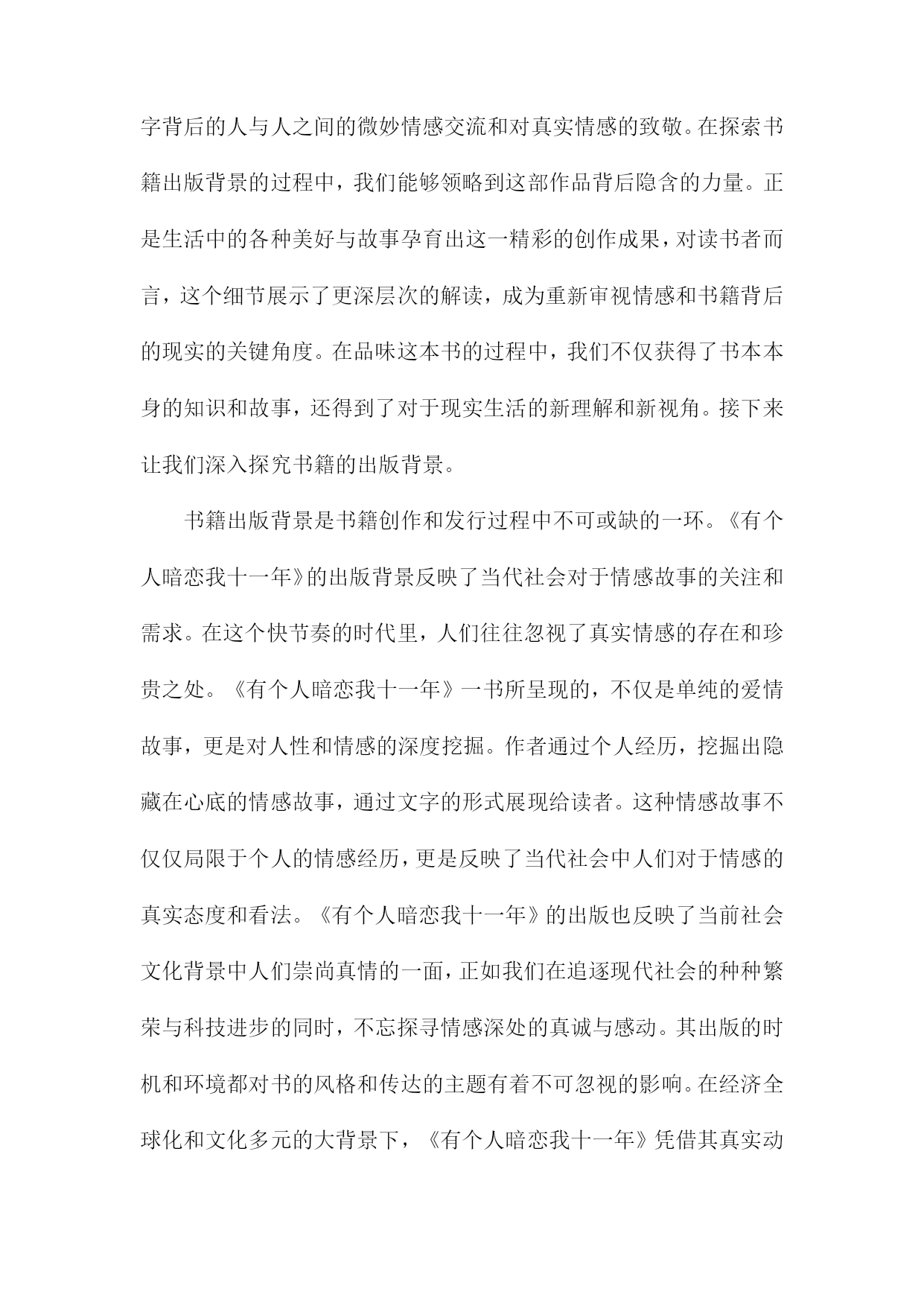 字背后的人与人之间的微妙情感交流和对真实情感的致敬。在探索书籍出版背景的过程中，我们能够领略到这部作品背后隐含的力量。正是生活中的各种美好与故事孕育出这一精彩的创作成果，对读书者而言，这个细节展示了更深层次的解读，成为重新审视情感和书籍背后的现实的关键角度。在品味这本书的过程中，我们不仅获得了书本本身的知识和故事，还得到了对于现实生活的新理解和新视角。接下来让我们深入探究书籍的出版背景。

书籍出版背景是书籍创作和发行过程中不可或缺的一环。《有个人暗恋我十一年》的出版背景反映了当代社会对于情感故事的关注和需求。在这个快节奏的时代里，人们往往忽视了真实情感的存在和珍贵之处。《有个人暗恋我十一年》一书所呈现的，不仅是单纯的爱情故事，更是对人性和情感的深度挖掘。作者通过个人经历，挖掘出隐藏在心底的情感故事，通过文字的形式展现给读者。这种情感故事不仅仅局限于个人的情感经历，更是反映了当代社会中人们对于情感的真实态度和看法。《有个人暗恋我十一年》的出版也反映了当前社会文化背景中人们崇尚真情的一面，正如我们在追逐现代社会的种种繁荣与科技进步的同时，不忘探寻情感深处的真诚与感动。其出版的时机和环境都对书的风格和传达的主题有着不可忽视的影响。在经济全球化和文化多元的大背景下，《有个人暗恋我十一年》凭借其真实动